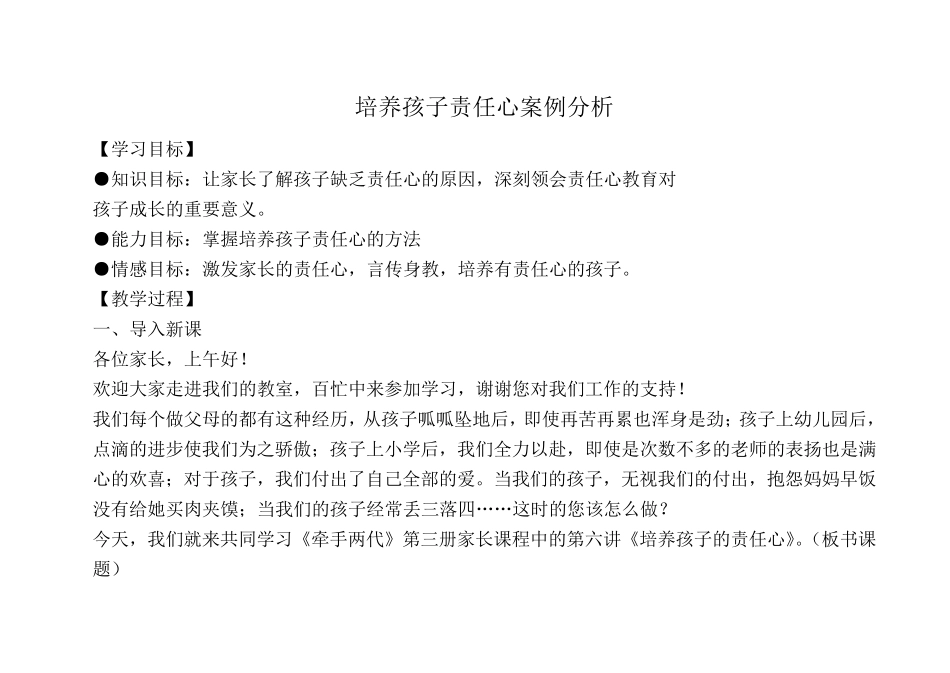 培养孩子责任心案例分析

【学习目标】

●知识目标：让家长了解孩子缺乏责任心的原因，深刻领会责任心教育对孩子成长的重要意义。

●能力目标：掌握培养孩子责任心的方法

●情感目标：激发家长的责任心，言传身教，培养有责任心的孩子。

【教学过程】

一、导入新课

各位家长，上午好！

欢迎大家走进我们的教室，百忙中来参加学习，谢谢您对我们工作的支持！

我们每个做父母的都有这种经历，从孩子呱呱坠地后，即使再苦再累也浑身是劲；孩子上幼儿园后，点滴的进步使我们为之骄傲；孩子上小学后，我们全力以赴，即使是次数不多的老师的表扬也是满心的欢喜；对于孩子，我们付出了自己全部的爱。当我们的孩子，无视我们的付出，抱怨妈妈早饭没有给她买肉夹馍；当我们的孩子经常丢三落四……这时的您该怎么做？

今天，我们就来共同学习《牵手两代》第三册家长课程中的第六讲《培养孩子的责任心》。（板书课题）